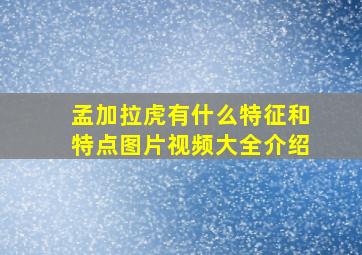 孟加拉虎有什么特征和特点图片视频大全介绍